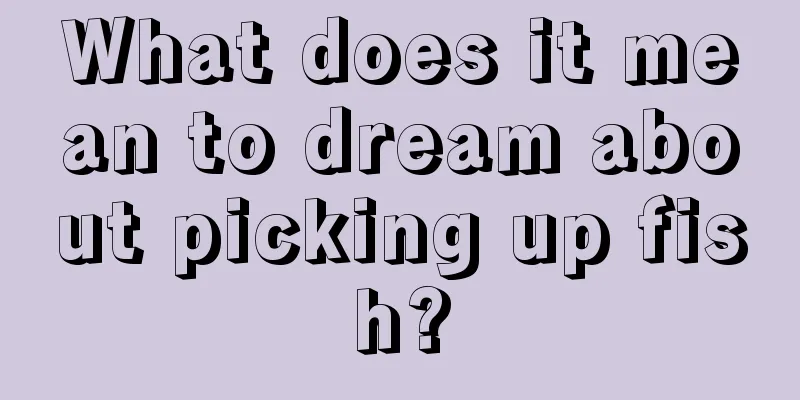 What does it mean to dream about picking up fish?